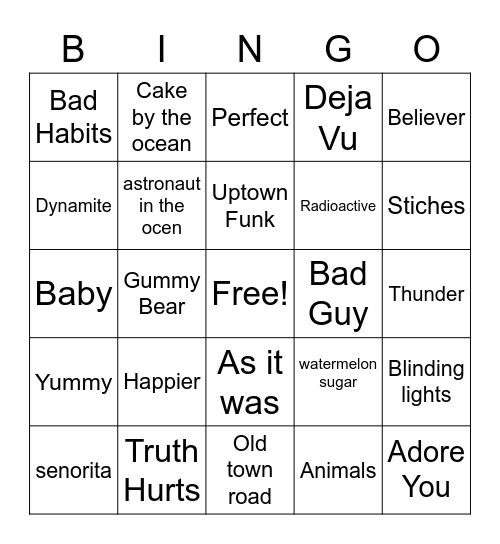 | B | I | N | G | O |
|---|---|---|---|---|
| Bad Habits | Cake by the ocean | Perfect | Deja Vu | Believer |
| Dynamite | astronaut in the ocen | Uptown Funk | Radioactive | Stiches |
| Baby | Gummy Bear | Free! | Bad Guy | Thunder |
| Yummy | Happier | As it was | watermelon sugar | Blinding lights |
| senorita | Truth Hurts | Old town road | Animals | Adore You |